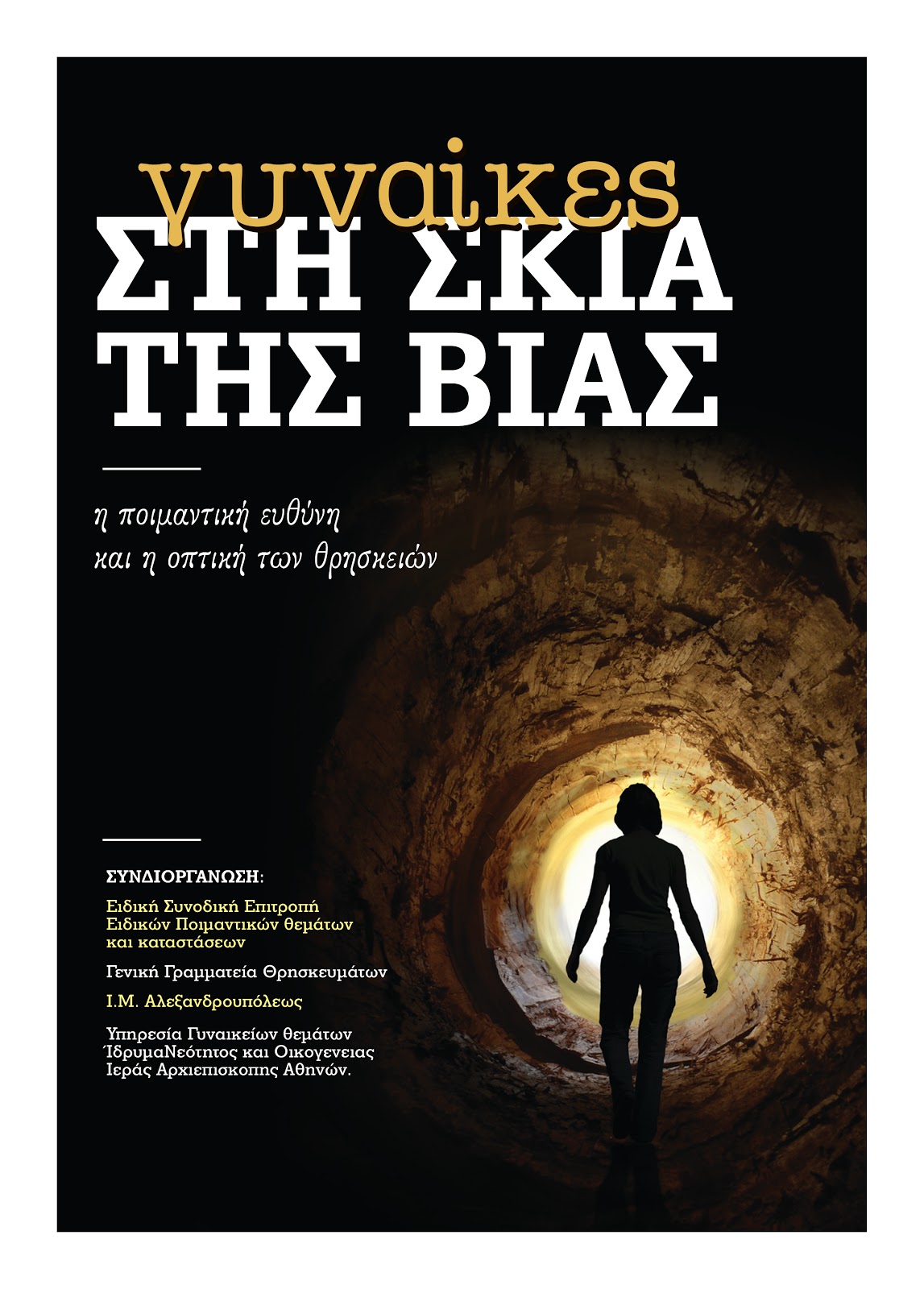 γυναίκες
ΣΤΗ ΣΚΙΑ
ΤΗΣ ΒΙΑΣ

η ποιμαντική ευθύνη
και η οπτική των θρησκειών

ΣΥΝΔΙΟΡΓΑΝΩΣΗ:

Ειδική Συνοδική Επιτροπή
Ειδικών Ποιμαντικών θεμάτων
και καταστάσεων

Γενική Γραμματεία Θρησκευμάτων

Ι.Μ. Αλεξανδρουπόλεως

Υπηρεσία Γυναικείων θεμάτων
ΊδρυμαΝεότητος και Οικογενειας
Ιεράς Αρχιεπισκοπης Αθηνών.